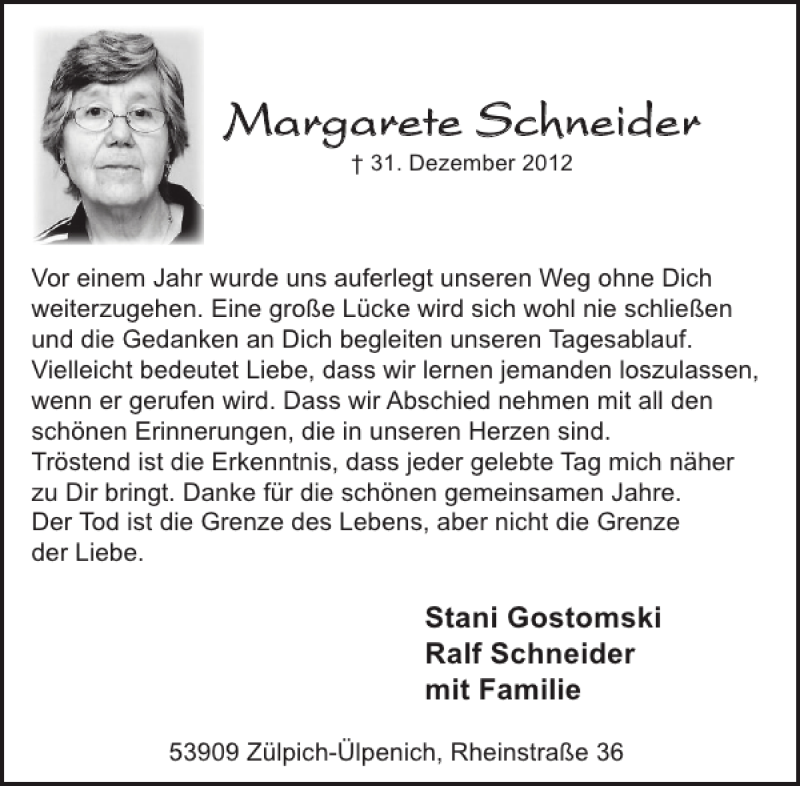 Margarete Schneider
† 31. Dezember 2012

Vor einem Jahr wurde uns auferlegt unseren Weg ohne Dich weiterzugehen. Eine große Lücke wird sich wohl nie schließen und die Gedanken an Dich begleiten unseren Tagesablauf. Vielleicht bedeutet Liebe, dass wir lernen jemanden loszulassen, wenn er gerufen wird. Dass wir Abschied nehmen mit all den schönen Erinnerungen, die in unseren Herzen sind.
Tröstend ist die Erkenntnis, dass jeder gelebte Tag mich näher zu Dir bringt. Danke für die schönen gemeinsamen Jahre.
Der Tod ist die Grenze des Lebens, aber nicht die Grenze der Liebe.

Stani Gostomski
Ralf Schneider
mit Familie

53909 Zülpich-Ülpenich, Rheinstraße 36